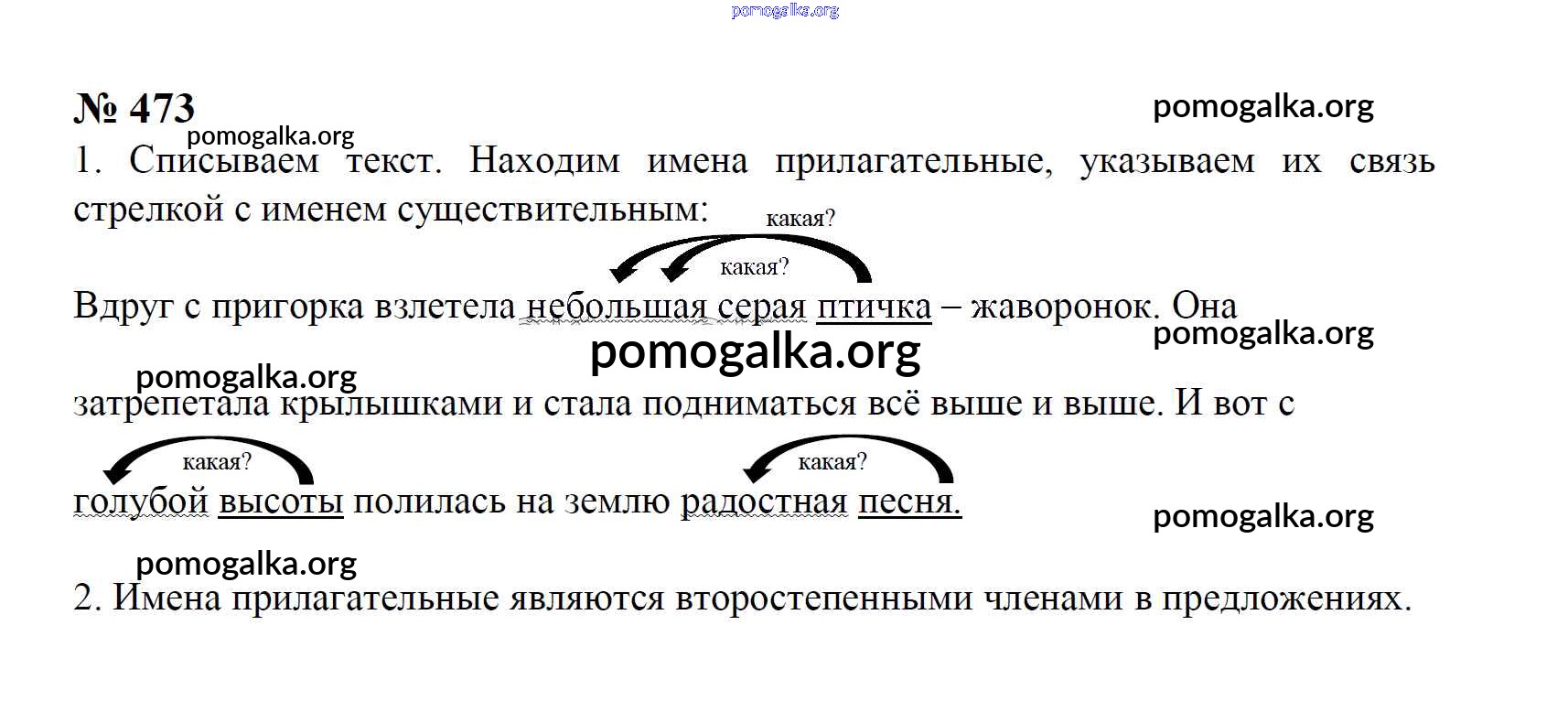 pomogalka.org

№ 473

pomogalka.org

pomogalka.org

1. Списываем текст. Находим имена прилагательные, указываем их связь стрелкой с именем существительным:

какая?

какая?

Вдруг с пригорка взлетела небольшая серая птичка – жаворонок. Она

pomogalka.org

pomogalka.org

pomogalka.org

затрепетала крылышками и стала подниматься всё выше и выше. И вот с

какая?

какая?

голубой высоты полилась на землю радостная песня.

pomogalka.org

pomogalka.org

2. Имена прилагательные являются второстепенными членами в предложениях.